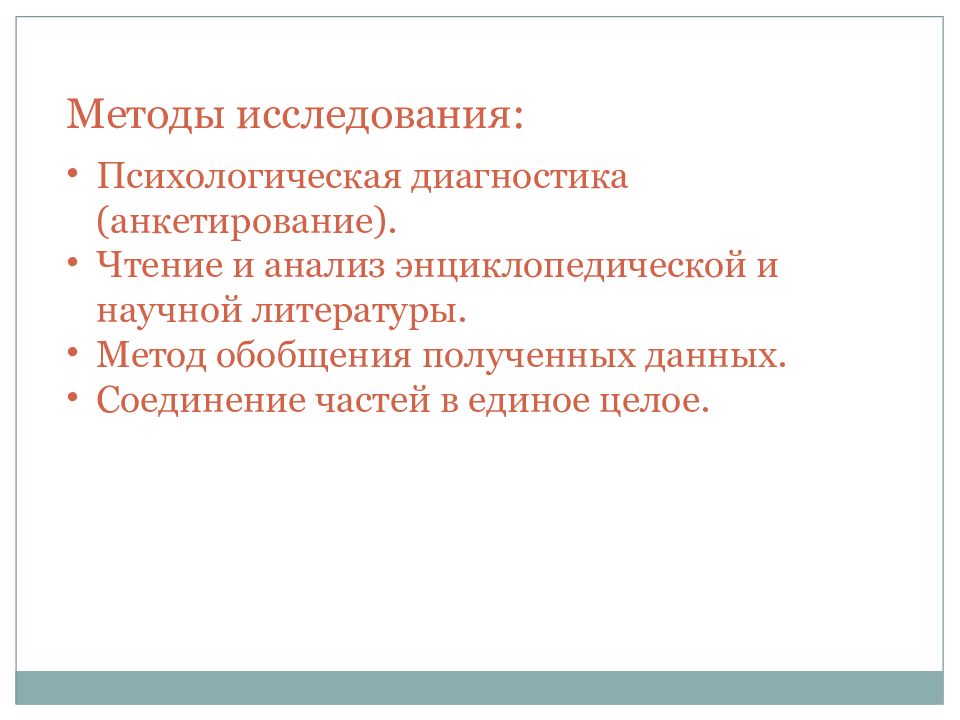 Методы исследования:

• Психологическая диагностика (анкетирование).
• Чтение и анализ энциклопедической и научной литературы.
• Метод обобщения полученных данных.
• Соединение частей в единое целое.